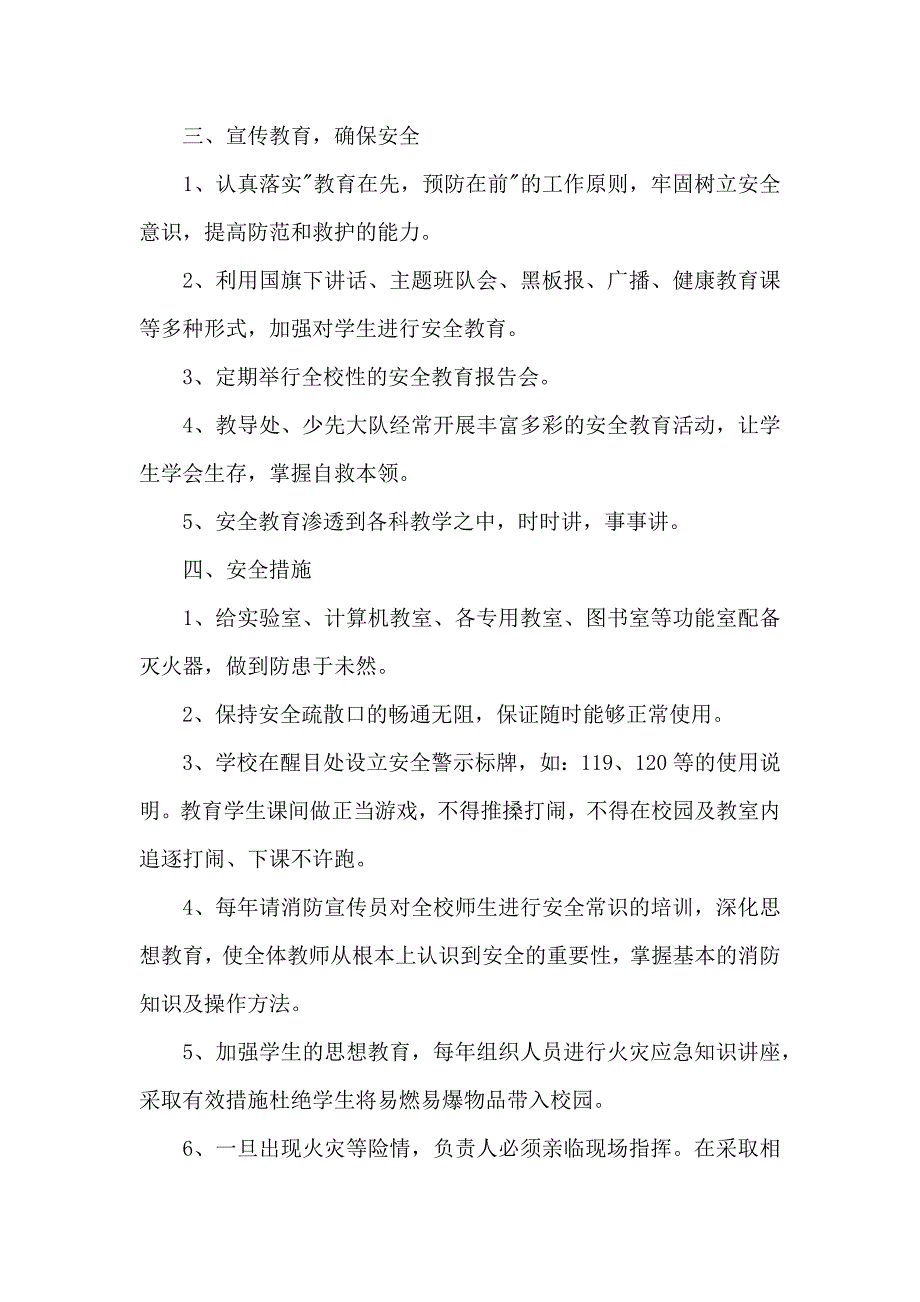 三、宣传教育，确保安全

1、认真落实"教育在先，预防在前"的工作原则，牢固树立安全意识，提高防范和救护的能力。

2、利用国旗下讲话、主题班队会、黑板报、广播、健康教育课等多种形式，加强对学生进行安全教育。

3、定期举行全校性的安全教育报告会。

4、教导处、少先大队经常开展丰富多彩的安全教育活动，让学生学会生存，掌握自救本领。

5、安全教育渗透到各科教学之中，时时讲，事事讲。

四、安全措施

1、给实验室、计算机教室、各专用教室、图书室等功能室配备灭火器，做到防患于未然。

2、保持安全疏散口的畅通无阻，保证随时能够正常使用。

3、学校在醒目处设立安全警示标牌，如：119、120等的使用说明。教育学生课间做正当游戏，不得推搡打闹，不得在校园及教室内追逐打闹、下课不许跑。

4、每年请消防宣传员对全校师生进行安全常识的培训，深化思想教育，使全体教师从根本上认识到安全的重要性，掌握基本的消防知识及操作方法。

5、加强学生的思想教育，每年组织人员进行火灾应急知识讲座，采取有效措施杜绝学生将易燃易爆物品带入校园。

6、一旦出现火灾等险情，负责人必须亲临现场指挥。在采取相